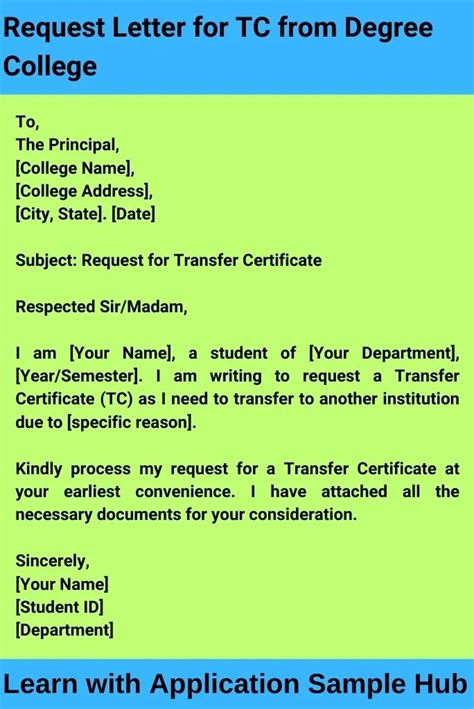 Request Letter for TC from Degree College

To,
The Principal,
[College Name],
[College Address],
[City, State]. [Date]

Subject: Request for Transfer Certificate

Respected Sir/Madam,

I am [Your Name], a student of [Your Department], [Year/Semester]. I am writing to request a Transfer Certificate (TC) as I need to transfer to another institution due to [specific reason].

Kindly process my request for a Transfer Certificate at your earliest convenience. I have attached all the necessary documents for your consideration.

Sincerely,
[Your Name]
[Student ID]
[Department]

Learn with Application Sample Hub